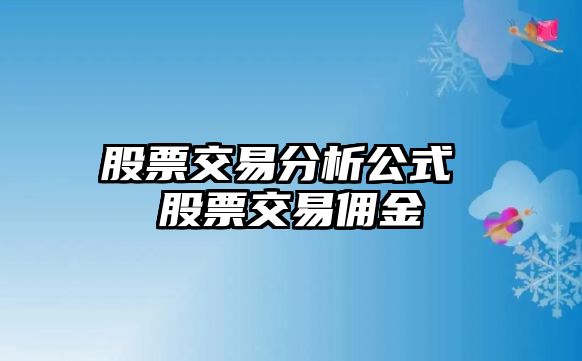 股票交易分析公式
股票交易佣金